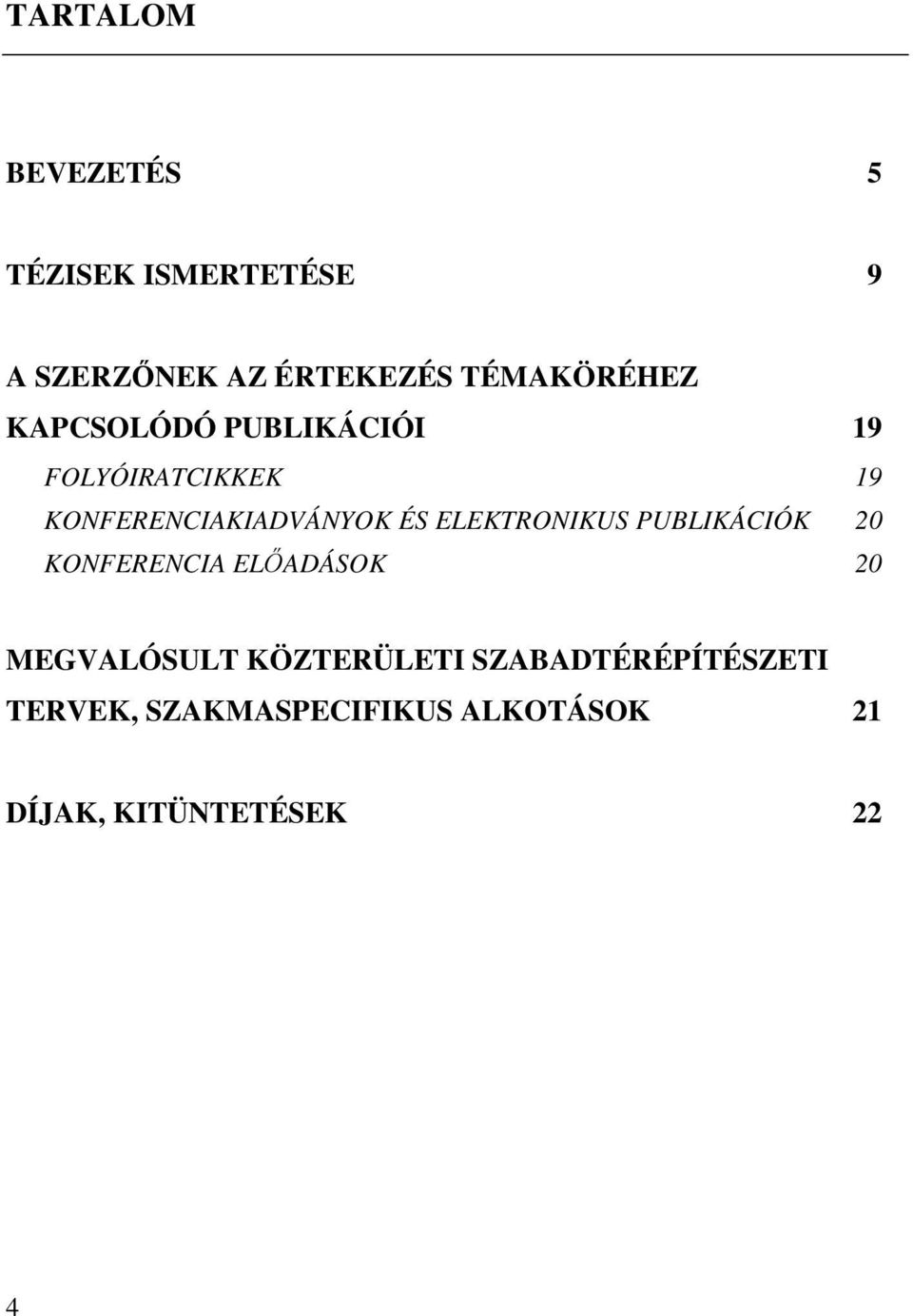 TARTALOM

BEVEZETÉS 5

TÉZISEK ISMERTETÉSE 9

A SZERZŐNEK AZ ÉRTEKEZÉS TÉMAKÖRÉHEZ KAPCSOLÓDÓ PUBLIKÁCIÓI 19

FOLYÓIRATCIKKEK 19

KONFERENCIAKIADVÁNYOK ÉS ELEKTRONIKUS PUBLIKÁCIÓK 20

KONFERENCIA ELŐADÁSOK 20

MEGVALÓSULT KÖZTERÜLETI SZABADTÉRÉPÍTÉSZETI TERVEK, SZAKMASPECIFIKUS ALKOTÁSOK 21

DÍJAK, KITÜNTETÉSEK 22

4